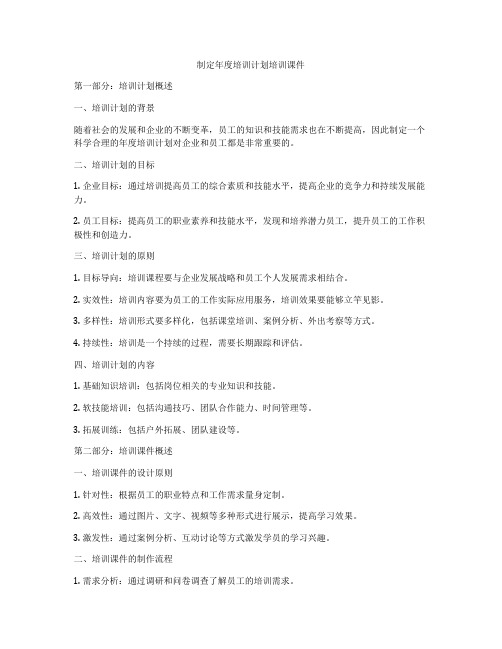 制定年度培训计划培训课件

第一部分：培训计划概述

一、培训计划的背景

随着社会的发展和企业的不断变革，员工的知识和技能需求也在不断提高，因此制定一个科学合理的年度培训计划对企业和员工都是非常重要的。

二、培训计划的目标

1. 企业目标：通过培训提高员工的综合素质和技能水平，提高企业的竞争力和持续发展能力。

2. 员工目标：提高员工的职业素养和技能水平，发现和培养潜力员工，提升员工的工作积极性和创造力。

三、培训计划的原则

1. 目标导向：培训课程要与企业发展战略和员工个人发展需求相结合。

2. 实效性：培训内容要为员工的工作实际应用服务，培训效果要能够立竿见影。

3. 多样性：培训形式要多样化，包括课堂培训、案例分析、外出考察等方式。

4. 持续性：培训是一个持续的过程，需要长期跟踪和评估。

四、培训计划的内容

1. 基础知识培训：包括岗位相关的专业知识和技能。

2. 软技能培训：包括沟通技巧、团队合作能力、时间管理等。

3. 拓展训练：包括户外拓展、团队建设等。

第二部分：培训课件概述

一、培训课件的设计原则

1. 针对性：根据员工的职业特点和工作需求量身定制。

2. 高效性：通过图片、文字、视频等多种形式进行展示，提高学习效果。

3. 激发性：通过案例分析、互动讨论等方式激发学员的学习兴趣。

二、培训课件的制作流程

1. 需求分析：通过调研和问卷调查了解员工的培训需求。